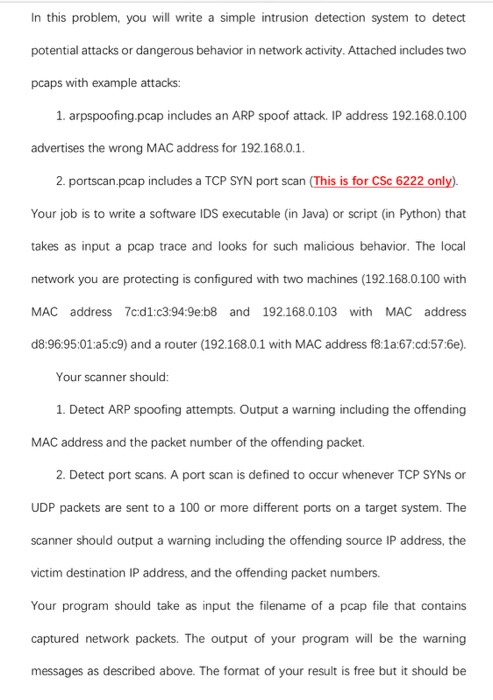 In this problem, you will write a simple intrusion detection system to detect potential attacks or dangerous behavior in network activity. Attached includes two pcaps with example attacks:

1. arpspoofing.pcap includes an ARP spoof attack. IP address 192.168.0.100 advertises the wrong MAC address for 192.168.0.1.

2. portscan.pcap includes a TCP SYN port scan (This is for CSc 6222 only).

Your job is to write a software IDS executable (in Java) or script (in Python) that takes as input a pcap trace and looks for such malicious behavior. The local network you are protecting is configured with two machines (192.168.0.100 with MAC address 7c:d1:c3:94:9e:b8 and 192.168.0.103 with MAC address d8:96:95:01:a5:c9) and a router (192.168.0.1 with MAC address f8:1a:67:cd:57:6e).

Your scanner should:

1. Detect ARP spoofing attempts. Output a warning including the offending MAC address and the packet number of the offending packet.

2. Detect port scans. A port scan is defined to occur whenever TCP SYNs or UDP packets are sent to a 100 or more different ports on a target system. The scanner should output a warning including the offending source IP address, the victim destination IP address, and the offending packet numbers.

Your program should take as input the filename of a pcap file that contains captured network packets. The output of your program will be the warning messages as described above. The format of your result is free but it should be